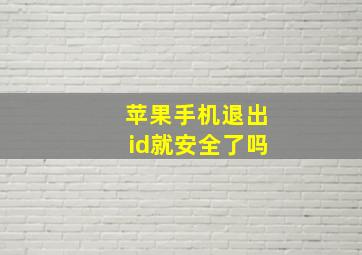 苹果手机退出
id就安全了吗